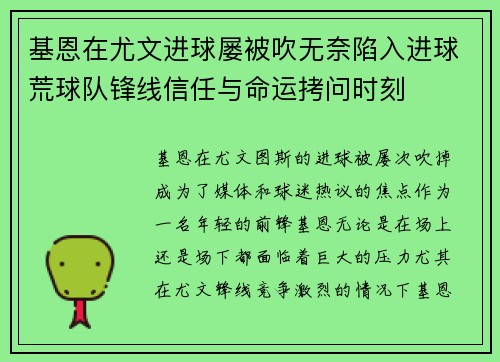 基恩在尤文进球屡被吹无奈陷入进球荒球队锋线信任与命运拷问时刻

基恩在尤文图斯的进球被屡次吹掉成为了媒体和球迷热议的焦点作为一名年轻的前锋基恩无论是在场上还是场下都面临着巨大的压力尤其在尤文锋线竞争激烈的情况下基恩